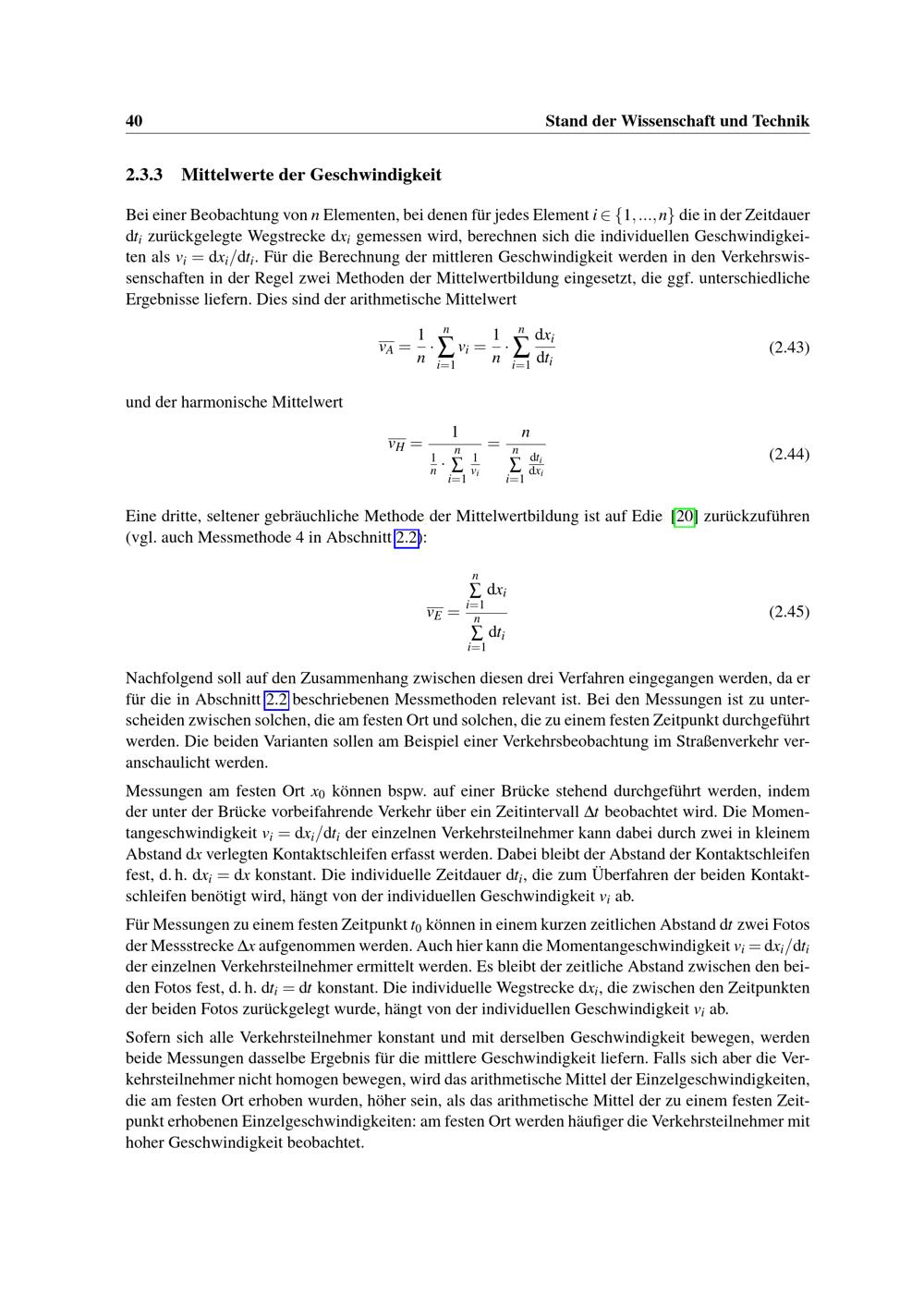 40 Stand der Wissenschaft und Technik

2.3.3 Mittelwerte der Geschwindigkeit

Bei einer Beobachtung von $n$ Elementen, bei denen für jedes Element $i \in \{1,...,n\}$ die in der Zeitdauer $\mathrm{d}t_i$ zurückgelegte Wegstrecke $\mathrm{d}x_i$ gemessen wird, berechnen sich die individuellen Geschwindigkeiten als $v_i = \mathrm{d}x_i/\mathrm{d}t_i$. Für die Berechnung der mittleren Geschwindigkeit werden in den Verkehrswissenschaften in der Regel zwei Methoden der Mittelwertbildung eingesetzt, die ggf. unterschiedliche Ergebnisse liefern. Dies sind der arithmetische Mittelwert

$\overline{v_A} = \frac{1}{n} \cdot \sum_{i=1}^{n} v_i = \frac{1}{n} \cdot \sum_{i=1}^{n} \frac{\mathrm{d}x_i}{\mathrm{d}t_i}$ (2.43)

und der harmonische Mittelwert

$\overline{v_H} = \frac{1}{\frac{1}{n} \cdot \sum_{i=1}^{n} \frac{1}{v_i}} = \frac{n}{\sum_{i=1}^{n} \frac{\mathrm{d}t_i}{\mathrm{d}x_i}}$ (2.44)

Eine dritte, seltener gebräuchliche Methode der Mittelwertbildung ist auf Edie [20] zurückzuführen (vgl. auch Messmethode 4 in Abschnitt 2.2):

$\overline{v_E} = \frac{\sum_{i=1}^{n} \mathrm{d}x_i}{\sum_{i=1}^{n} \mathrm{d}t_i}$ (2.45)

Nachfolgend soll auf den Zusammenhang zwischen diesen drei Verfahren eingegangen werden, da er für die in Abschnitt 2.2 beschriebenen Messmethoden relevant ist. Bei den Messungen ist zu unterscheiden zwischen solchen, die am festen Ort und solchen, die zu einem festen Zeitpunkt durchgeführt werden. Die beiden Varianten sollen am Beispiel einer Verkehrsbeobachtung im Straßenverkehr veranschaulicht werden.

Messungen am festen Ort $x_0$ können bspw. auf einer Brücke stehend durchgeführt werden, indem der unter der Brücke vorbeifahrende Verkehr über ein Zeitintervall $\Delta t$ beobachtet wird. Die Momentangeschwindigkeit $v_i = \mathrm{d}x_i/\mathrm{d}t_i$ der einzelnen Verkehrsteilnehmer kann dabei durch zwei in kleinem Abstand $\mathrm{d}x$ verlegten Kontaktschleifen erfasst werden. Dabei bleibt der Abstand der Kontaktschleifen fest, d. h. $\mathrm{d}x_i = \mathrm{d}x$ konstant. Die individuelle Zeitdauer $\mathrm{d}t_i$, die zum Überfahren der beiden Kontaktschleifen benötigt wird, hängt von der individuellen Geschwindigkeit $v_i$ ab.

Für Messungen zu einem festen Zeitpunkt $t_0$ können in einem kurzen zeitlichen Abstand $\mathrm{d}t$ zwei Fotos der Messstrecke $\Delta x$ aufgenommen werden. Auch hier kann die Momentangeschwindigkeit $v_i = \mathrm{d}x_i/\mathrm{d}t_i$ der einzelnen Verkehrsteilnehmer ermittelt werden. Es bleibt der zeitliche Abstand zwischen den beiden Fotos fest, d. h. $\mathrm{d}t_i = \mathrm{d}t$ konstant. Die individuelle Wegstrecke $\mathrm{d}x_i$, die zwischen den Zeitpunkten der beiden Fotos zurückgelegt wurde, hängt von der individuellen Geschwindigkeit $v_i$ ab.

Sofern sich alle Verkehrsteilnehmer konstant und mit derselben Geschwindigkeit bewegen, werden beide Messungen dasselbe Ergebnis für die mittlere Geschwindigkeit liefern. Falls sich aber die Verkehrsteilnehmer nicht homogen bewegen, wird das arithmetische Mittel der Einzelgeschwindigkeiten, die am festen Ort erhoben wurden, höher sein, als das arithmetische Mittel der zu einem festen Zeitpunkt erhobenen Einzelgeschwindigkeiten: am festen Ort werden häufiger die Verkehrsteilnehmer mit hoher Geschwindigkeit beobachtet.